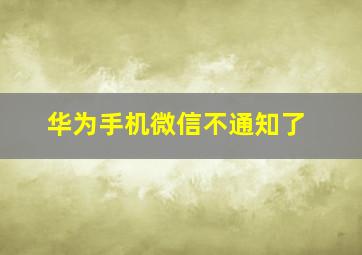 华为手机微信不通知了